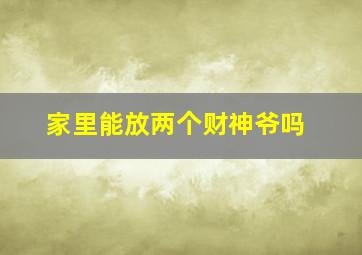 家里能放两个财神爷吗